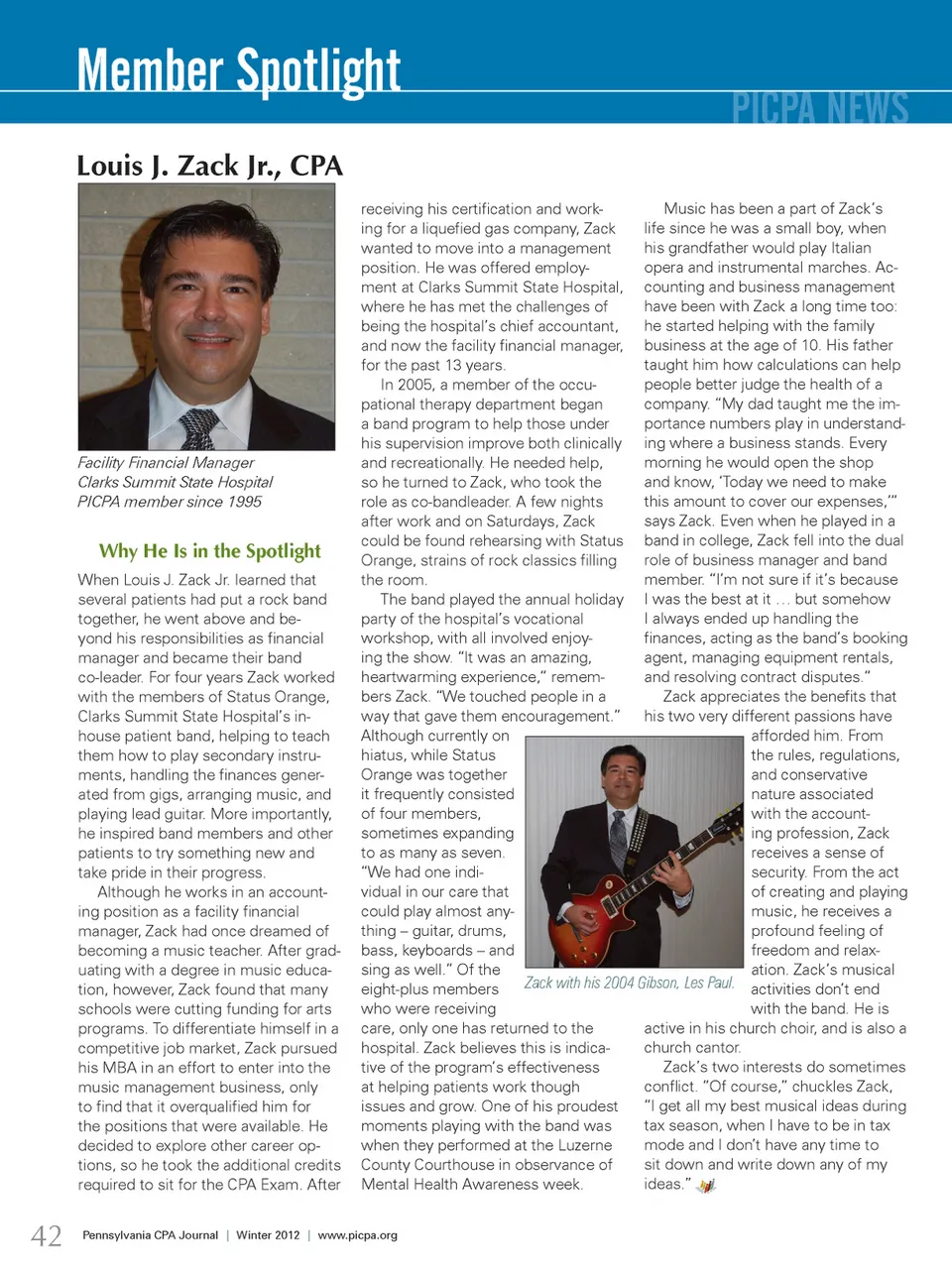 Member Spotlight

PICPA NEWS

Louis J. Zack Jr., CPA

Facility Financial Manager
Clarks Summit State Hospital
PICPA member since 1995

Why He Is in the Spotlight

When Louis J. Zack Jr. learned that several patients had put a rock band together, he went above and beyond his responsibilities as financial manager and became their band co-leader. For four years Zack worked with the members of Status Orange, Clarks Summit State Hospital's in-house patient band, helping to teach them how to play secondary instruments, handling the finances generated from gigs, arranging music, and playing lead guitar. More importantly, he inspired band members and other patients to try something new and take pride in their progress.

Although he works in an accounting position as a facility financial manager, Zack had once dreamed of becoming a music teacher. After graduating with a degree in music education, however, Zack found that many schools were cutting funding for arts programs. To differentiate himself in a competitive job market, Zack pursued his MBA in an effort to enter into the music management business, only to find that it overqualified him for the positions that were available. He decided to explore other career options, so he took the additional credits required to sit for the CPA Exam. After receiving his certification and working for a liquefied gas company, Zack wanted to move into a management position. He was offered employment at Clarks Summit State Hospital, where he has met the challenges of being the hospital's chief accountant, and now the facility financial manager, for the past 13 years.

In 2005, a member of the occupational therapy department began a band program to help those under his supervision improve both clinically and recreationally. He needed help, so he turned to Zack, who took the role as co-bandleader. A few nights after work and on Saturdays, Zack could be found rehearsing with Status Orange, strains of rock classics filling the room.

The band played the annual holiday party of the hospital's vocational workshop, with all involved enjoying the show. "It was an amazing, heartwarming experience," remembers Zack. "We touched people in a way that gave them encouragement." Although currently on hiatus, while Status Orange was together it frequently consisted of four members, sometimes expanding to as many as seven. "We had one individual in our care that could play almost anything – guitar, drums, bass, keyboards – and sing as well." Of the eight-plus members who were receiving care, only one has returned to the hospital. Zack believes this is indicative of the program's effectiveness at helping patients work though issues and grow. One of his proudest moments playing with the band was when they performed at the Luzerne County Courthouse in observance of Mental Health Awareness week.

Zack with his 2004 Gibson, Les Paul.

Music has been a part of Zack's life since he was a small boy, when his grandfather would play Italian opera and instrumental marches. Accounting and business management have been with Zack a long time too: he started helping with the family business at the age of 10. His father taught him how calculations can help people better judge the health of a company. "My dad taught me the importance numbers play in understanding where a business stands. Every morning he would open the shop and know, 'Today we need to make this amount to cover our expenses,'" says Zack. Even when he played in a band in college, Zack fell into the dual role of business manager and band member. "I'm not sure if it's because I was the best at it … but somehow I always ended up handling the finances, acting as the band's booking agent, managing equipment rentals, and resolving contract disputes."

Zack appreciates the benefits that his two very different passions have afforded him. From the rules, regulations, and conservative nature associated with the accounting profession, Zack receives a sense of security. From the act of creating and playing music, he receives a profound feeling of freedom and relaxation. Zack's musical activities don't end with the band. He is active in his church choir, and is also a church cantor.

Zack's two interests do sometimes conflict. "Of course," chuckles Zack, "I get all my best musical ideas during tax season, when I have to be in tax mode and I don't have any time to sit down and write down any of my ideas."

42 Pennsylvania CPA Journal | Winter 2012 | www.picpa.org